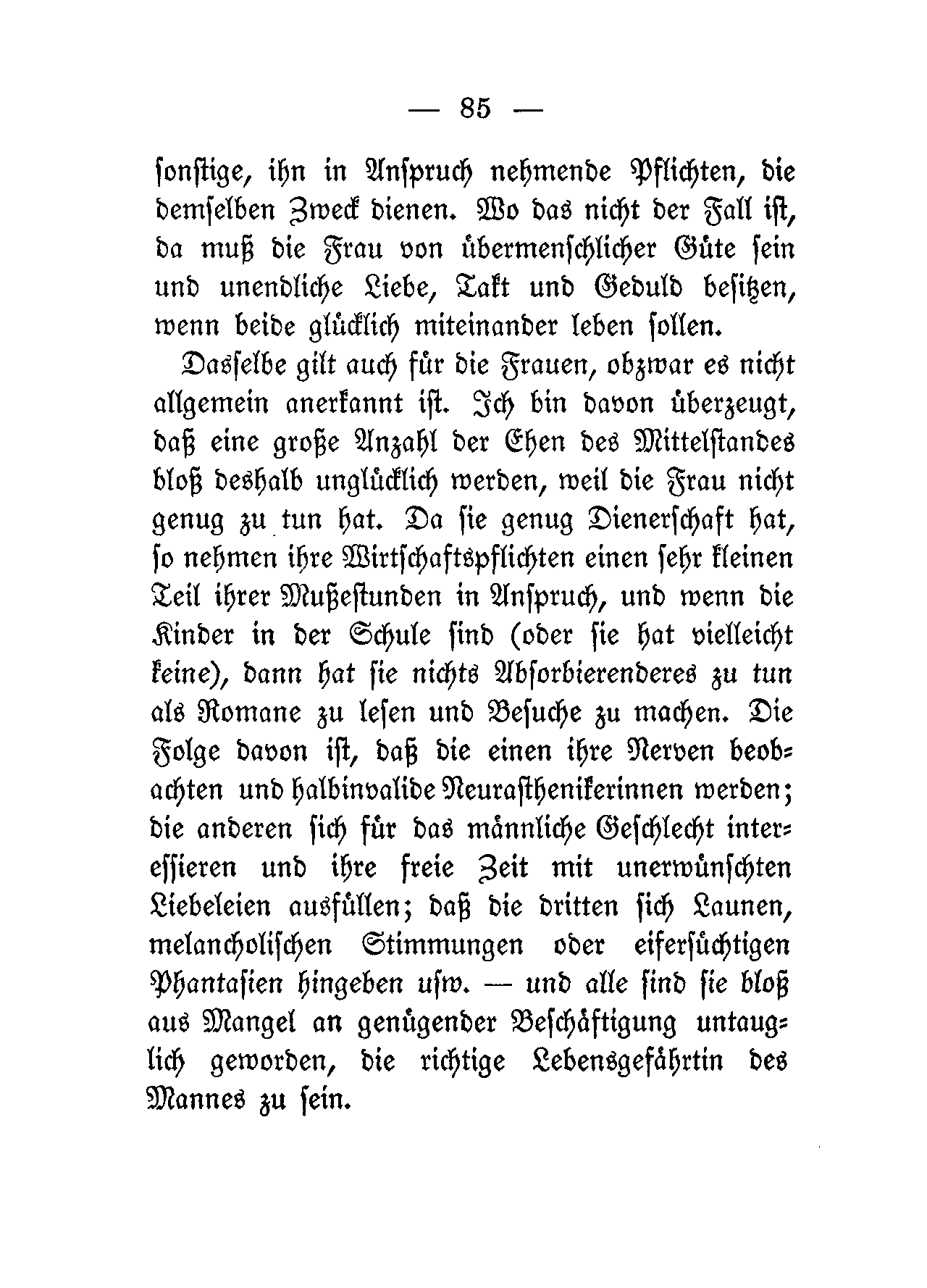 — 85 —

sonstige, ihn in Anspruch nehmende Pflichten, die demselben Zweck dienen. Wo das nicht der Fall ist, da muß die Frau von übermenschlicher Güte sein und unendliche Liebe, Takt und Geduld besitzen, wenn beide glücklich miteinander leben sollen.

Dasselbe gilt auch für die Frauen, obzwar es nicht allgemein anerkannt ist. Ich bin davon überzeugt, daß eine große Anzahl der Ehen des Mittelstandes bloß deshalb unglücklich werden, weil die Frau nicht genug zu tun hat. Da sie genug Dienerschaft hat, so nehmen ihre Wirtschaftspflichten einen sehr kleinen Teil ihrer Mußestunden in Anspruch, und wenn die Kinder in der Schule sind (oder sie hat vielleicht keine), dann hat sie nichts Absorbierenderes zu tun als Romane zu lesen und Besuche zu machen. Die Folge davon ist, daß die einen ihre Nerven beobachten und halbinvalide Neurasthenikerinnen werden; die anderen sich für das männliche Geschlecht interessieren und ihre freie Zeit mit unerwünschten Liebeleien ausfüllen; daß die dritten sich Launen, melancholischen Stimmungen oder eifersüchtigen Phantasien hingeben usw. — und alle sind sie bloß aus Mangel an genügender Beschäftigung untauglich geworden, die richtige Lebensgefährtin des Mannes zu sein.